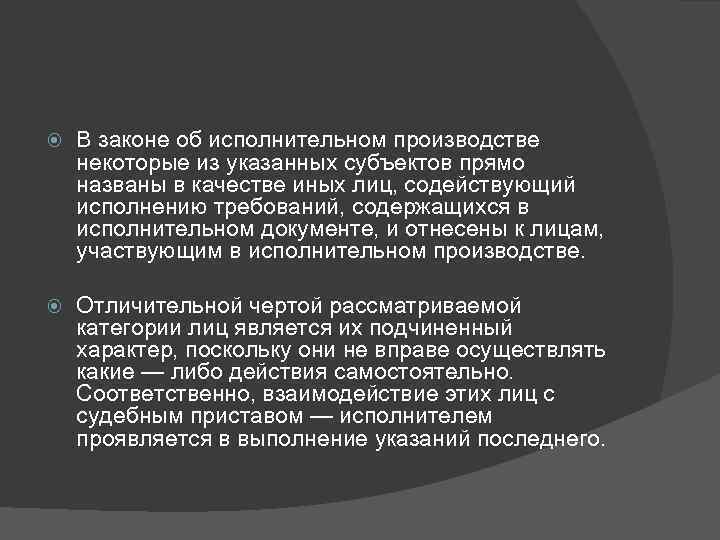 • В законе об исполнительном производстве некоторые из указанных субъектов прямо названы в качестве иных лиц, содействующий исполнению требований, содержащихся в исполнительном документе, и отнесены к лицам, участвующим в исполнительном производстве.

• Отличительной чертой рассматриваемой категории лиц является их подчиненный характер, поскольку они не вправе осуществлять какие — либо действия самостоятельно. Соответственно, взаимодействие этих лиц с судебным приставом — исполнителем проявляется в выполнение указаний последнего.